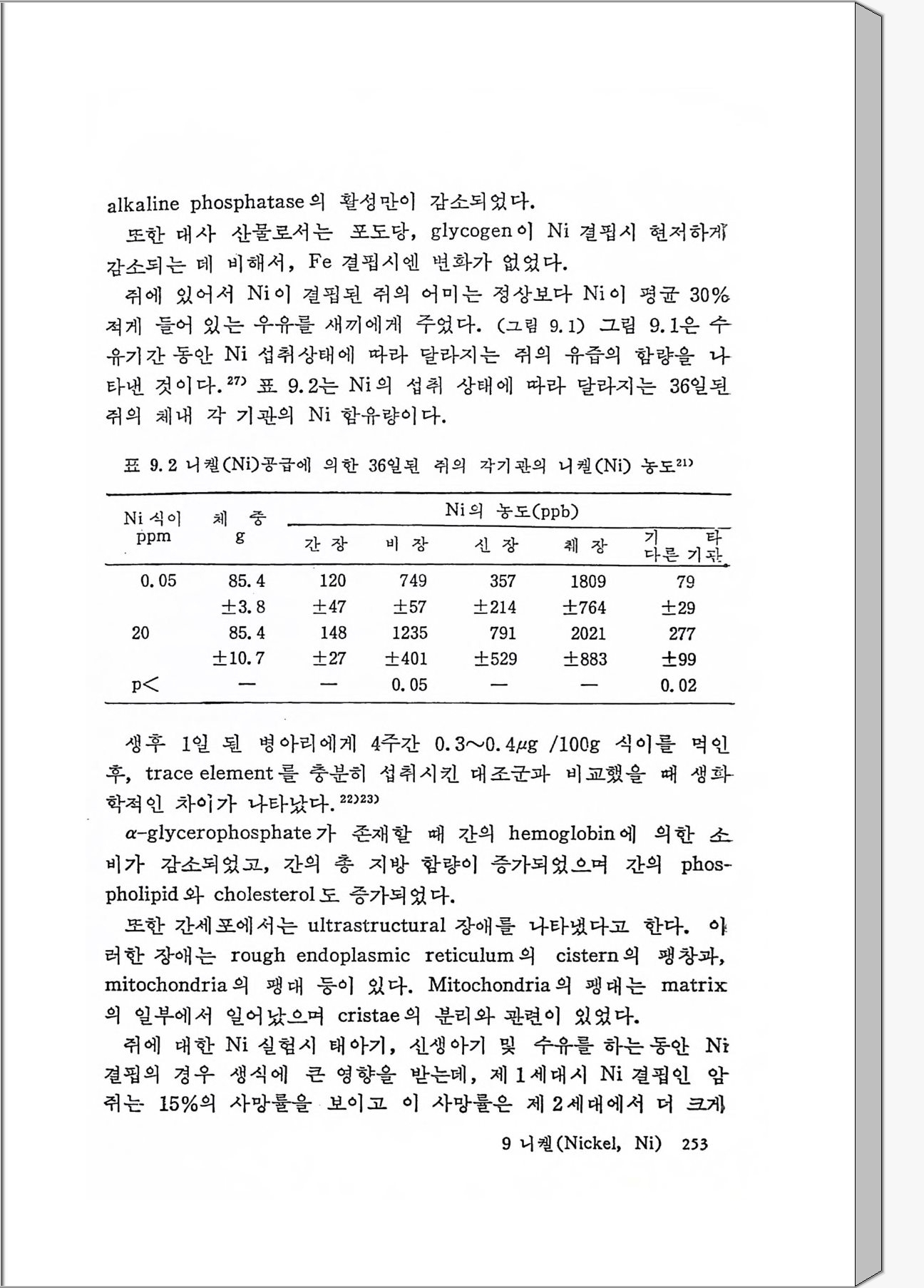 alkaline phosphatase의 활성만이 감소되었다.

또한 대사 산물로서는 포도당, glycogen이 Ni 결핍시 현저하게 감소되는 데 비해서, Fe 결핍시엔 변화가 없었다.

쥐에 있어서 Ni이 결핍된 쥐의 어미는 정상보다 Ni이 평균 30% 적게 들어 있는 우유를 새끼에게 주었다. (그림 9.1) 그림 9.1은 수유기간 동안 Ni 섭취상태에 따라 달라지는 쥐의 유즙의 함량을 나타낸 것이다.$^{27)}$ 표 9.2는 Ni의 섭취 상태에 따라 달라지는 36일된 쥐의 체내 각 기관의 Ni 함유량이다.

표 9.2 니켈(Ni)공급에 의한 36일된 쥐의 각기관의 니켈(Ni) 농도$^{21)}$

| Ni 식이 ppm | 체 중 g | Ni의 농도(ppb) 간 장 | 비 장 | 신 장 | 췌 장 | 기 타 다른 기관 |
|---|---|---|---|---|---|---|
| 0.05 | 85.4 | 120 | 749 | 357 | 1809 | 79 |
| | ±3.8 | ±47 | ±57 | ±214 | ±764 | ±29 |
| 20 | 85.4 | 148 | 1235 | 791 | 2021 | 277 |
| | ±10.7 | ±27 | ±401 | ±529 | ±883 | ±99 |
| p< | — | — | 0.05 | — | — | 0.02 |

생후 1일 된 병아리에게 4주간 0.3~0.4$\mu$g /100g 식이를 먹인 후, trace element를 충분히 섭취시킨 대조군과 비교했을 때 생화학적인 차이가 나타났다.$^{22)23)}$

$\alpha$-glycerophosphate가 존재할 때 간의 hemoglobin에 의한 소비가 감소되었고, 간의 총 지방 함량이 증가되었으며 간의 phospholipid와 cholesterol도 증가되었다.

또한 간세포에서는 ultrastructural 장애를 나타냈다고 한다. 이러한 장애는 rough endoplasmic reticulum의 cistern의 팽창과, mitochondria의 팽대 등이 있다. Mitochondria의 팽대는 matrix의 일부에서 일어났으며 cristae의 분리와 관련이 있었다.

쥐에 대한 Ni 실험시 태아기, 신생아기 및 수유를 하는 동안 Ni 결핍의 경우 생식에 큰 영향을 받는데, 제1세대시 Ni 결핍인 암쥐는 15%의 사망률을 보이고 이 사망률은 제2세대에서 더 크게

9 니켈(Nickel, Ni) 253